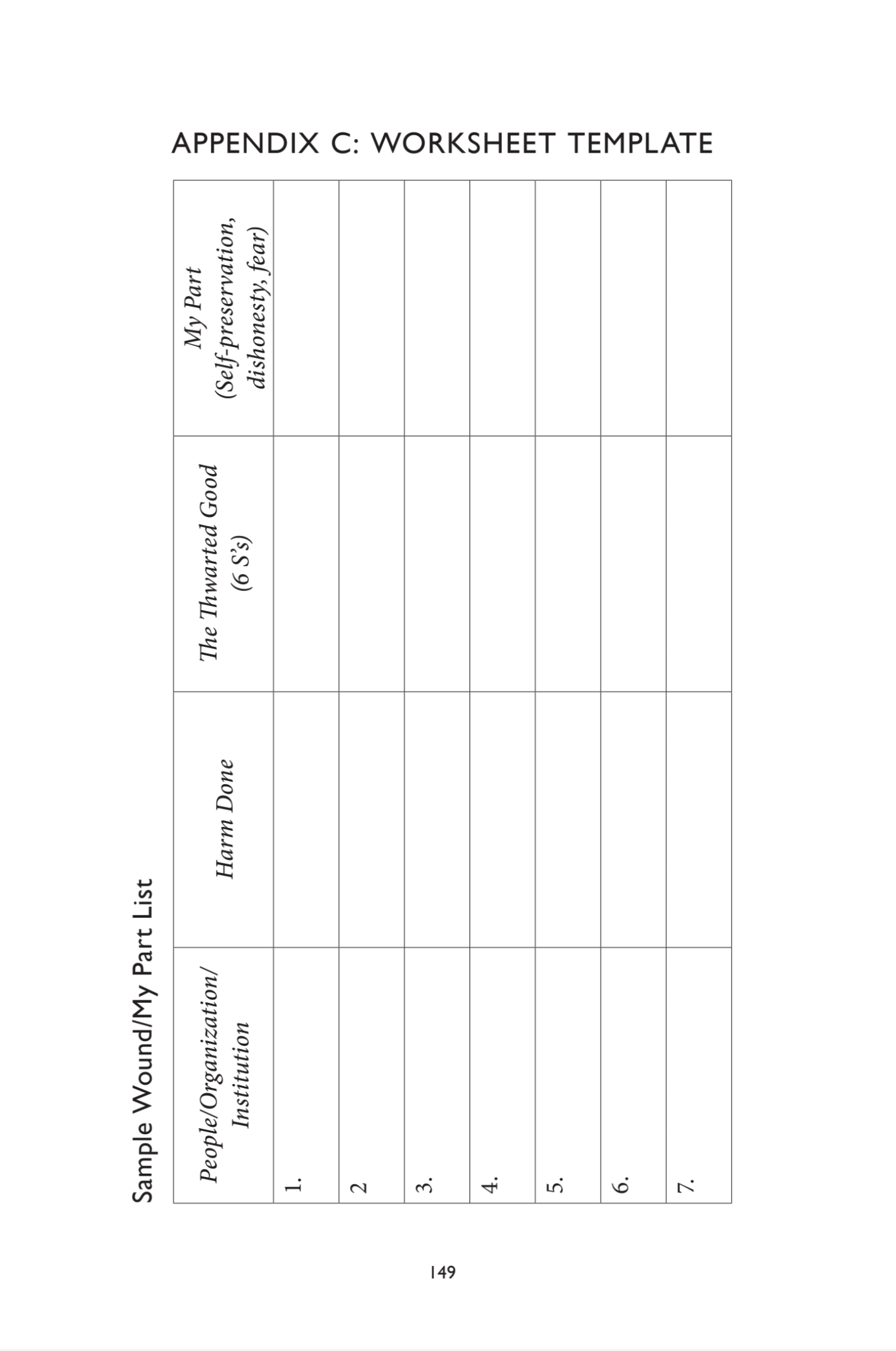 APPENDIX C: WORKSHEET TEMPLATE

Sample Wound/My Part List

| People/Organization/ Institution | Harm Done | The Thwarted Good (6 S's) | My Part (Self-preservation, dishonesty, fear) |
|---|---|---|---|
| 1. | | | |
| 2 | | | |
| 3. | | | |
| 4. | | | |
| 5. | | | |
| 6. | | | |
| 7. | | | |

149